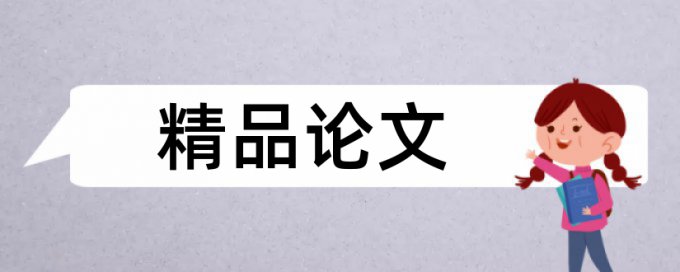 精品论文